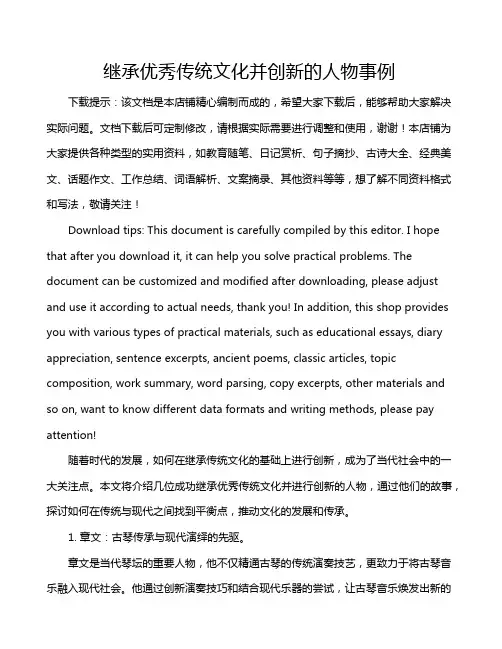 继承优秀传统文化并创新的人物事例

下载提示：该文档是本店铺精心编制而成的，希望大家下载后，能够帮助大家解决实际问题。文档下载后可定制修改，请根据实际需要进行调整和使用，谢谢！本店铺为大家提供各种类型的实用资料，如教育随笔、日记赏析、句子摘抄、古诗大全、经典美文、话题作文、工作总结、词语解析、文案摘录、其他资料等等，想了解不同资料格式和写法，敬请关注！

Download tips: This document is carefully compiled by this editor. I hope that after you download it, it can help you solve practical problems. The document can be customized and modified after downloading, please adjust and use it according to actual needs, thank you! In addition, this shop provides you with various types of practical materials, such as educational essays, diary appreciation, sentence excerpts, ancient poems, classic articles, topic composition, work summary, word parsing, copy excerpts, other materials and so on, want to know different data formats and writing methods, please pay attention!

随着时代的发展，如何在继承传统文化的基础上进行创新，成为了当代社会中的一大关注点。本文将介绍几位成功继承优秀传统文化并进行创新的人物，通过他们的故事，探讨如何在传统与现代之间找到平衡点，推动文化的发展和传承。

1. 章文：古琴传承与现代演绎的先驱。

章文是当代琴坛的重要人物，他不仅精通古琴的传统演奏技艺，更致力于将古琴音乐融入现代社会。他通过创新演奏技巧和结合现代乐器的尝试，让古琴音乐焕发出新的